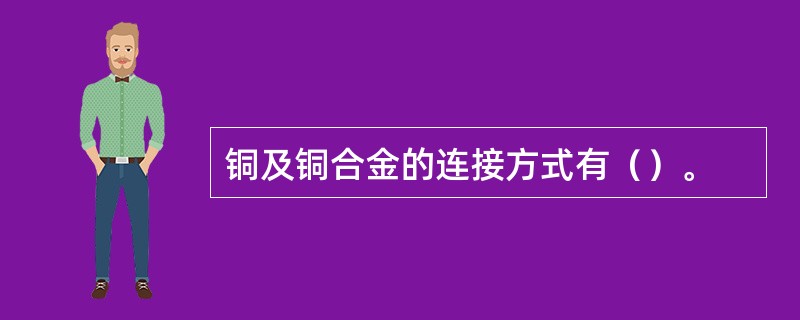 铜及铜合金的连接方式有（）。